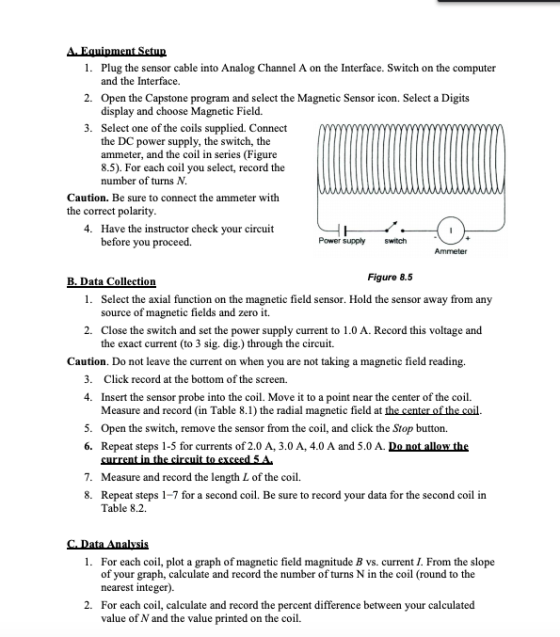 A. Equipment Setup

1. Plug the sensor cable into Analog Channel A on the Interface. Switch on the computer and the Interface.

2. Open the Capstone program and select the Magnetic Sensor icon. Select a Digits display and choose Magnetic Field.

3. Select one of the coils supplied. Connect the DC power supply, the switch, the ammeter, and the coil in series (Figure 8.5). For each coil you select, record the number of turns N.

Caution. Be sure to connect the ammeter with the correct polarity.

4. Have the instructor check your circuit before you proceed.

Power supply

switch

-

I

+

Ammeter

Figure 8.5

B. Data Collection

1. Select the axial function on the magnetic field sensor. Hold the sensor away from any source of magnetic fields and zero it.

2. Close the switch and set the power supply current to 1.0 A. Record this voltage and the exact current (to 3 sig. dig.) through the circuit.

Caution. Do not leave the current on when you are not taking a magnetic field reading.

3. Click record at the bottom of the screen.

4. Insert the sensor probe into the coil. Move it to a point near the center of the coil. Measure and record (in Table 8.1) the radial magnetic field at the center of the coil.

5. Open the switch, remove the sensor from the coil, and click the Stop button.

6. Repeat steps 1-5 for currents of 2.0 A, 3.0 A, 4.0 A and 5.0 A. Do not allow the current in the circuit to exceed 5 A.

7. Measure and record the length L of the coil.

8. Repeat steps 1–7 for a second coil. Be sure to record your data for the second coil in Table 8.2.

C. Data Analysis

1. For each coil, plot a graph of magnetic field magnitude B vs. current I. From the slope of your graph, calculate and record the number of turns N in the coil (round to the nearest integer).

2. For each coil, calculate and record the percent difference between your calculated value of N and the value printed on the coil.